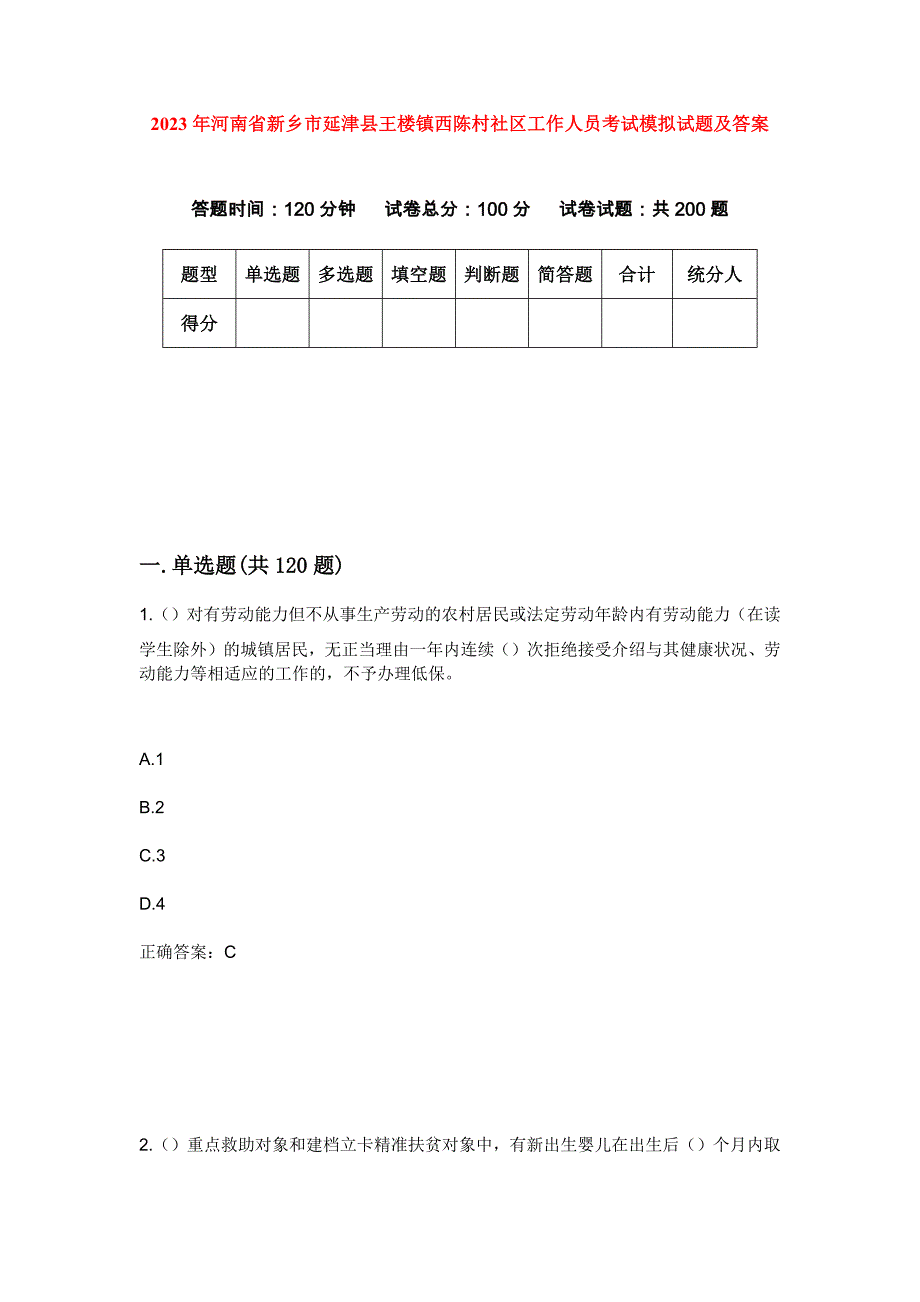 2023年河南省新乡市延津县王楼镇西陈村社区工作人员考试模拟试题及答案

答题时间：120分钟　试卷总分：100分　试卷试题：共200题

| 题型 | 单选题 | 多选题 | 填空题 | 判断题 | 简答题 | 合计 | 统分人 |
|---|---|---|---|---|---|---|---|
| 得分 | | | | | | | |

一.单选题(共120题)

1.()对有劳动能力但不从事生产劳动的农村居民或法定劳动年龄内有劳动能力（在读学生除外）的城镇居民，无正当理由一年内连续()次拒绝接受介绍与其健康状况、劳动能力等相适应的工作的，不予办理低保。

A.1

B.2

C.3

D.4

正确答案：C

2.()重点救助对象和建档立卡精准扶贫对象中，有新出生婴儿在出生后()个月内取